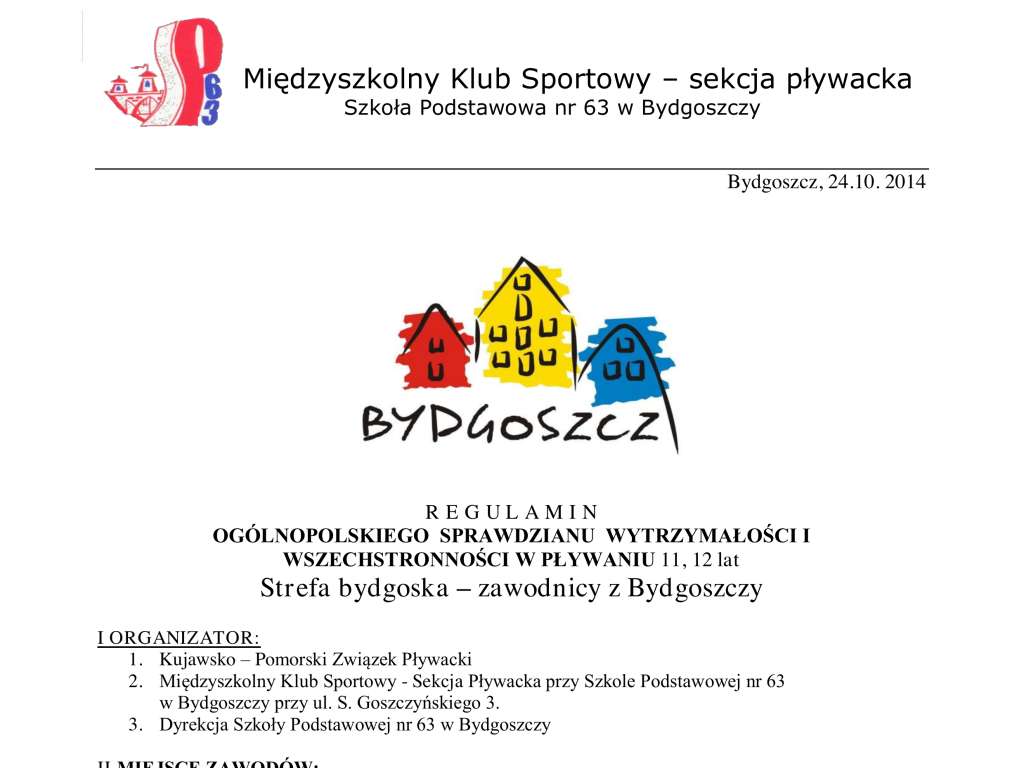 SP 63

Międzyszkolny Klub Sportowy – sekcja pływacka
Szkoła Podstawowa nr 63 w Bydgoszczy

Bydgoszcz, 24.10. 2014

BYDGOSZCZ

R E G U L A M I N
OGÓLNOPOLSKIEGO SPRAWDZIANU WYTRZYMAŁOŚCI I WSZECHSTRONNOŚCI W PŁYWANIU 11, 12 lat
Strefa bydgoska – zawodnicy z Bydgoszczy

I ORGANIZATOR:
1. Kujawsko – Pomorski Związek Pływacki
2. Międzyszkolny Klub Sportowy - Sekcja Pływacka przy Szkole Podstawowej nr 63 w Bydgoszczy przy ul. S. Goszczyńskiego 3.
3. Dyrekcja Szkoły Podstawowej nr 63 w Bydgoszczy

II MIEJSCE ZAWODÓW: